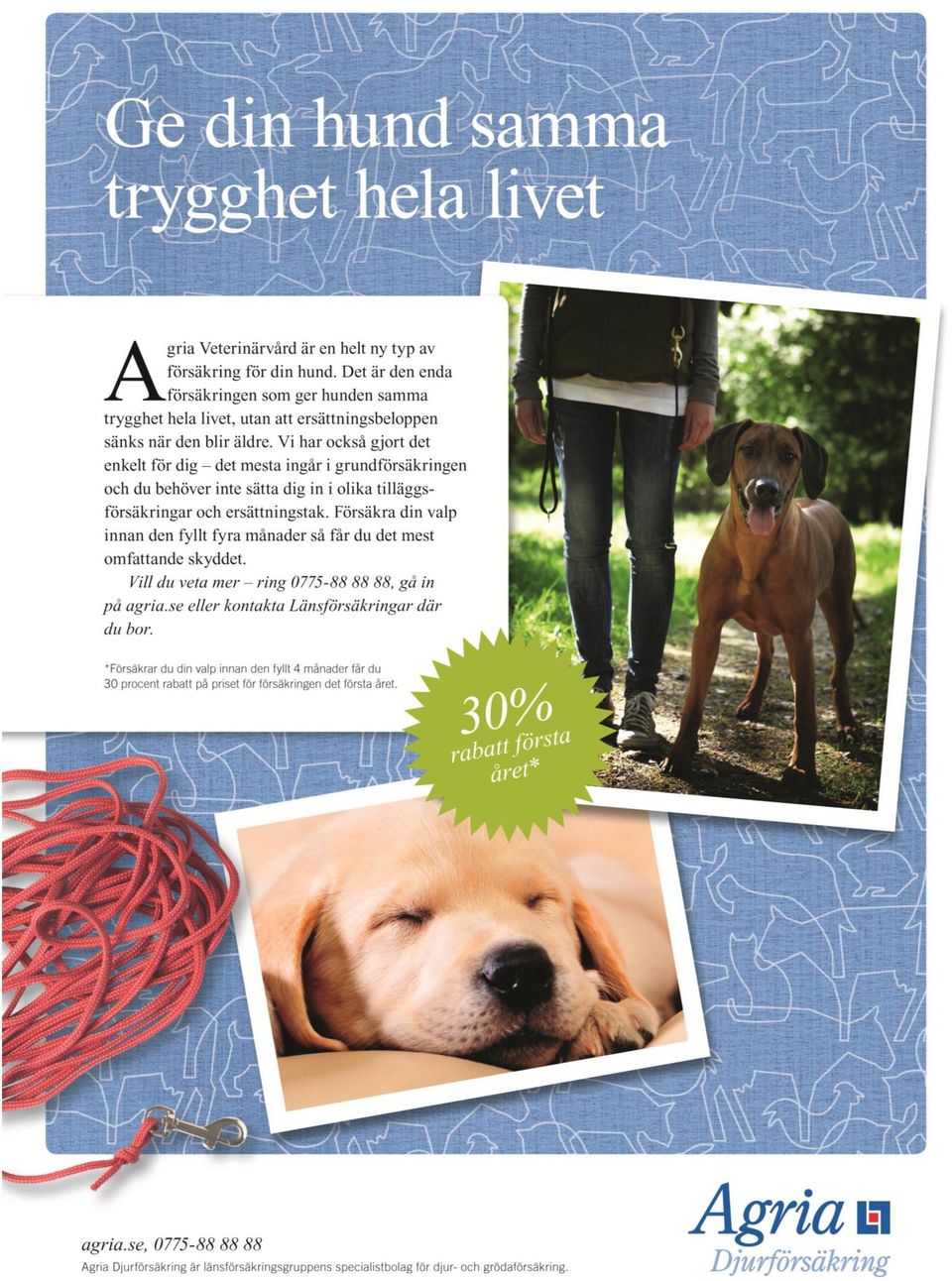 Ge din hund samma trygghet hela livet

Agria Veterinärvård är en helt ny typ av försäkring för din hund. Det är den enda försäkringen som ger hunden samma trygghet hela livet, utan att ersättningsbeloppen sänks när den blir äldre. Vi har också gjort det enkelt för dig – det mesta ingår i grundförsäkringen och du behöver inte sätta dig in i olika tilläggsförsäkringar och ersättningstak. Försäkra din valp innan den fyllt fyra månader så får du det mest omfattande skyddet.

Vill du veta mer – ring 0775-88 88 88, gå in på agria.se eller kontakta Länsförsäkringar där du bor.

*Försäkrar du din valp innan den fyllt 4 månader får du 30 procent rabatt på priset för försäkringen det första året.

30% rabatt första året*

agria.se, 0775-88 88 88
Agria Djurförsäkring är länsförsäkringsgruppens specialistbolag för djur- och grödaförsäkring.

Agria Djurförsäkring